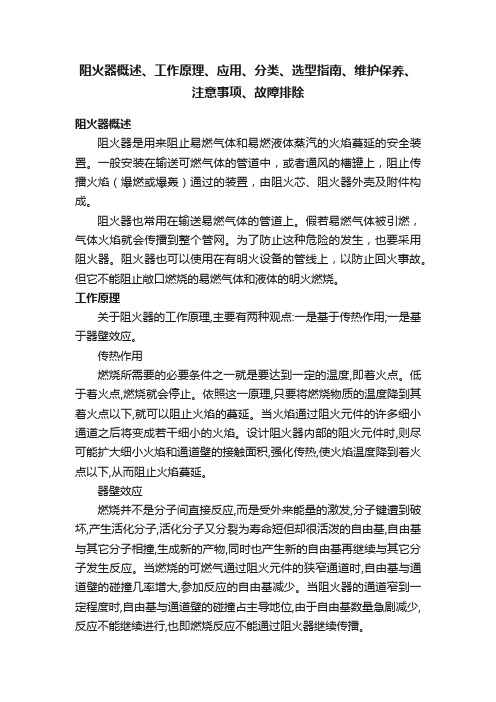 阻火器概述、工作原理、应用、分类、选型指南、维护保养、注意事项、故障排除

阻火器概述

阻火器是用来阻止易燃气体和易燃液体蒸汽的火焰蔓延的安全装置。一般安装在输送可燃气体的管道中，或者通风的槽罐上，阻止传播火焰（爆燃或爆轰）通过的装置，由阻火芯、阻火器外壳及附件构成。

阻火器也常用在输送易燃气体的管道上。假若易燃气体被引燃，气体火焰就会传播到整个管网。为了防止这种危险的发生，也要采用阻火器。阻火器也可以使用在有明火设备的管线上，以防止回火事故。但它不能阻止敞口燃烧的易燃气体和液体的明火燃烧。

工作原理

关于阻火器的工作原理,主要有两种观点:一是基于传热作用;一是基于器壁效应。

传热作用

燃烧所需要的必要条件之一就是要达到一定的温度,即着火点。低于着火点,燃烧就会停止。依照这一原理,只要将燃烧物质的温度降到其着火点以下,就可以阻止火焰的蔓延。当火焰通过阻火元件的许多细小通道之后将变成若干细小的火焰。设计阻火器内部的阻火元件时,则尽可能扩大细小火焰和通道壁的接触面积,强化传热,使火焰温度降到着火点以下,从而阻止火焰蔓延。

器壁效应

燃烧并不是分子间直接反应,而是受外来能量的激发,分子键遭到破坏,产生活化分子,活化分子又分裂为寿命短但却很活泼的自由基,自由基与其它分子相撞,生成新的产物,同时也产生新的自由基再继续与其它分子发生反应。当燃烧的可燃气通过阻火元件的狭窄通道时,自由基与通道壁的碰撞几率增大,参加反应的自由基减少。当阻火器的通道窄到一定程度时,自由基与通道壁的碰撞占主导地位,由于自由基数量急剧减少,反应不能继续进行,也即燃烧反应不能通过阻火器继续传播。